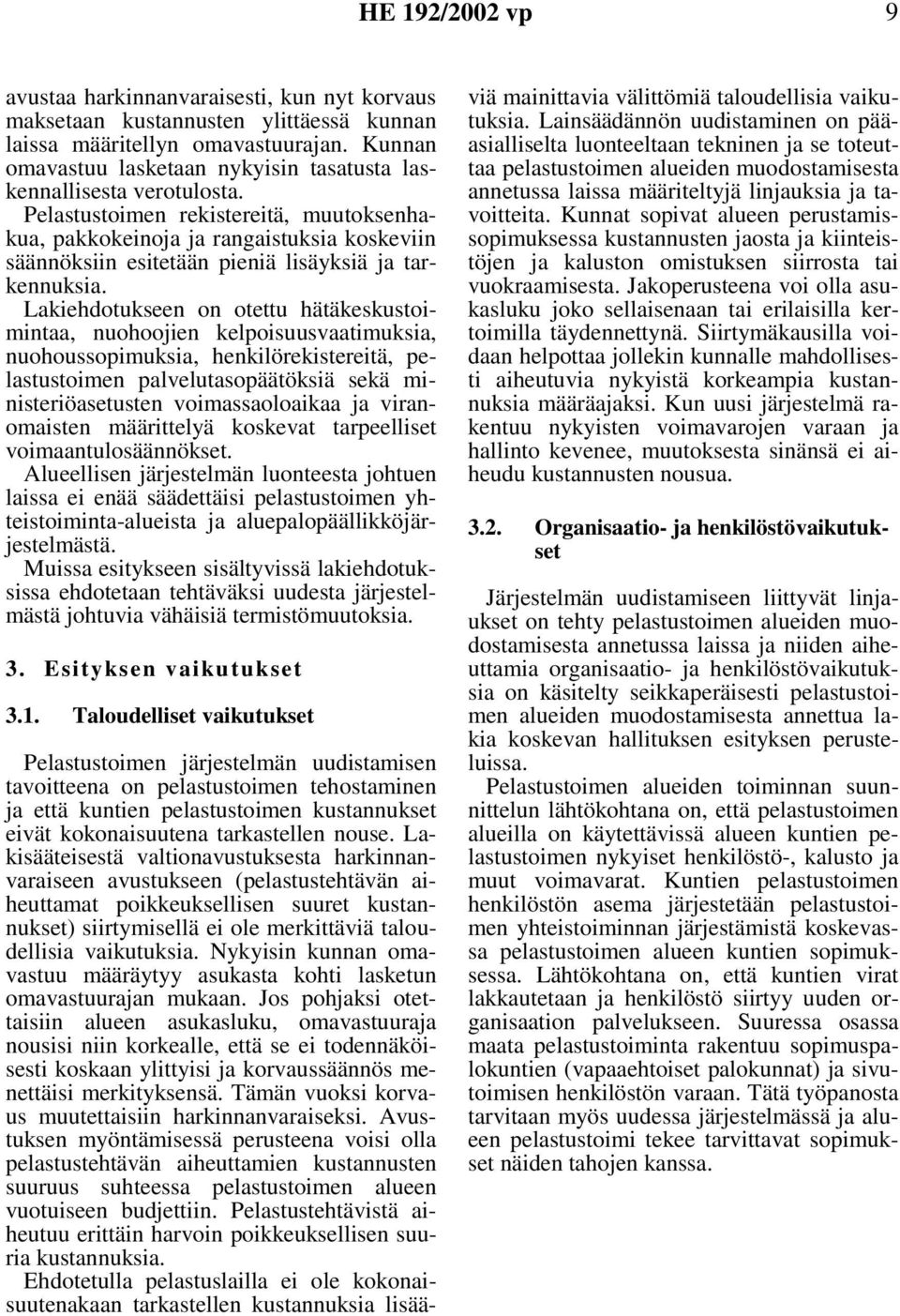 HE 192/2002 vp 9

avustaa harkinnanvaraisesti, kun nyt korvaus maksetaan kustannusten ylittäessä kunnan laissa määritellyn omavastuurajan. Kunnan omavastuu lasketaan nykyisin tasatusta laskennallisesta verotulosta.

Pelastustoimen rekistereitä, muutoksenhakua, pakkokeinoja ja rangaistuksia koskeviin säännöksiin esitetään pieniä lisäyksiä ja tarkennuksia.

Lakiehdotukseen on otettu hätäkeskustoimintaa, nuohoojien kelpoisuusvaatimuksia, nuohoussopimuksia, henkilörekistereitä, pelastustoimen palvelutasopäätöksiä sekä ministeriöasetusten voimassaoloaikaa ja viranomaisten määrittelyä koskevat tarpeelliset voimaantulosäännökset.

Alueellisen järjestelmän luonteesta johtuen laissa ei enää säädettäisi pelastustoimen yhteistoiminta-alueista ja aluepalopäällikköjärjestelmästä.

Muissa esitykseen sisältyvissä lakiehdotuksissa ehdotetaan tehtäväksi uudesta järjestelmästä johtuvia vähäisiä termistömuutoksia.

3. Esityksen vaikutukset

3.1. Taloudelliset vaikutukset

Pelastustoimen järjestelmän uudistamisen tavoitteena on pelastustoimen tehostaminen ja että kuntien pelastustoimen kustannukset eivät kokonaisuutena tarkastellen nouse. Lakisääteisestä valtionavustuksesta harkinnanvaraiseen avustukseen (pelastustehtävän aiheuttamat poikkeuksellisen suuret kustannukset) siirtymisellä ei ole merkittäviä taloudellisia vaikutuksia. Nykyisin kunnan omavastuu määräytyy asukasta kohti lasketun omavastuurajan mukaan. Jos pohjaksi otettaisiin alueen asukasluku, omavastuuraja nousisi niin korkealle, että se ei todennäköisesti koskaan ylittyisi ja korvaussäännös menettäisi merkityksensä. Tämän vuoksi korvaus muutettaisiin harkinnanvaraiseksi. Avustuksen myöntämisessä perusteena voisi olla pelastustehtävän aiheuttamien kustannusten suuruus suhteessa pelastustoimen alueen vuotuiseen budjettiin. Pelastustehtävistä aiheutuu erittäin harvoin poikkeuksellisen suuria kustannuksia.

Ehdotetulla pelastuslailla ei ole kokonaisuutenakaan tarkastellen kustannuksia lisääviä mainittavia välittömiä taloudellisia vaikutuksia. Lainsäädännön uudistaminen on pääasialliselta luonteeltaan tekninen ja se toteuttaa pelastustoimen alueiden muodostamisesta annetussa laissa määriteltyjä linjauksia ja tavoitteita. Kunnat sopivat alueen perustamissopimuksessa kustannusten jaosta ja kiinteistöjen ja kaluston omistuksen siirrosta tai vuokraamisesta. Jakoperusteena voi olla asukasluku joko sellaisenaan tai erilaisilla kertoimilla täydennettynä. Siirtymäkausilla voidaan helpottaa jollekin kunnalle mahdollisesti aiheutuvia nykyistä korkeampia kustannuksia määräajaksi. Kun uusi järjestelmä rakentuu nykyisten voimavarojen varaan ja hallinto kevenee, muutoksesta sinänsä ei aiheudu kustannusten nousua.

3.2. Organisaatio- ja henkilöstövaikutukset

Järjestelmän uudistamiseen liittyvät linjaukset on tehty pelastustoimen alueiden muodostamisesta annetussa laissa ja niiden aiheuttamia organisaatio- ja henkilöstövaikutuksia on käsitelty seikkaperäisesti pelastustoimen alueiden muodostamisesta annettua lakia koskevan hallituksen esityksen perusteluissa.

Pelastustoimen alueiden toiminnan suunnittelun lähtökohtana on, että pelastustoimen alueilla on käytettävissä alueen kuntien pelastustoimen nykyiset henkilöstö-, kalusto ja muut voimavarat. Kuntien pelastustoimen henkilöstön asema järjestetään pelastustoimen yhteistoiminnan järjestämistä koskevassa pelastustoimen alueen kuntien sopimuksessa. Lähtökohtana on, että kuntien virat lakkautetaan ja henkilöstö siirtyy uuden organisaation palvelukseen. Suuressa osassa maata pelastustoiminta rakentuu sopimuspalokuntien (vapaaehtoiset palokunnat) ja sivutoimisen henkilöstön varaan. Tätä työpanosta tarvitaan myös uudessa järjestelmässä ja alueen pelastustoimi tekee tarvittavat sopimukset näiden tahojen kanssa.